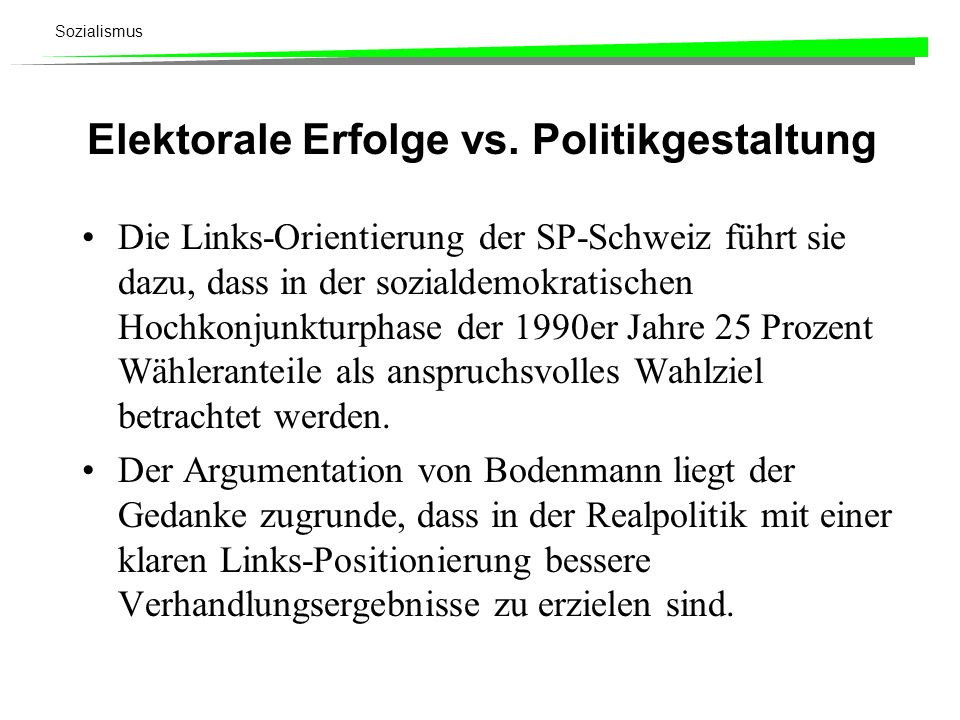 Sozialismus

Elektorale Erfolge vs. Politikgestaltung

• Die Links-Orientierung der SP-Schweiz führt sie dazu, dass in der sozialdemokratischen Hochkonjunkturphase der 1990er Jahre 25 Prozent Wähleranteile als anspruchsvolles Wahlziel betrachtet werden.

• Der Argumentation von Bodenmann liegt der Gedanke zugrunde, dass in der Realpolitik mit einer klaren Links-Positionierung bessere Verhandlungsergebnisse zu erzielen sind.